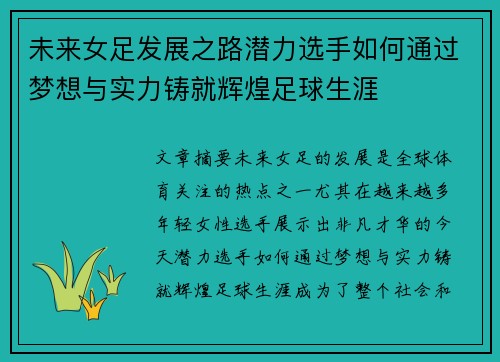 未来女足发展之路潜力选手如何通过梦想与实力铸就辉煌足球生涯

文章摘要未来女足的发展是全球体育关注的热点之一尤其在越来越多年轻女性选手展示出非凡才华的今天潜力选手如何通过梦想与实力铸就辉煌足球生涯成为了整个社会和